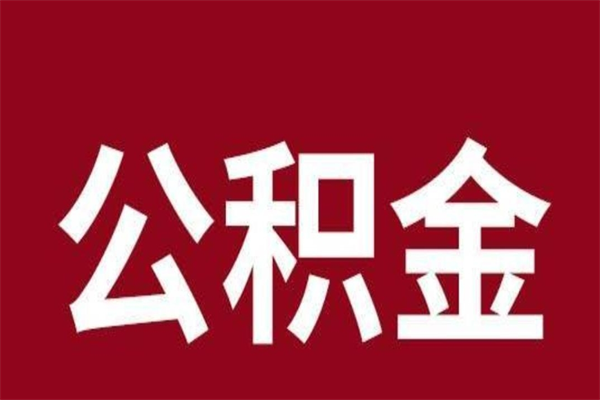 公积金